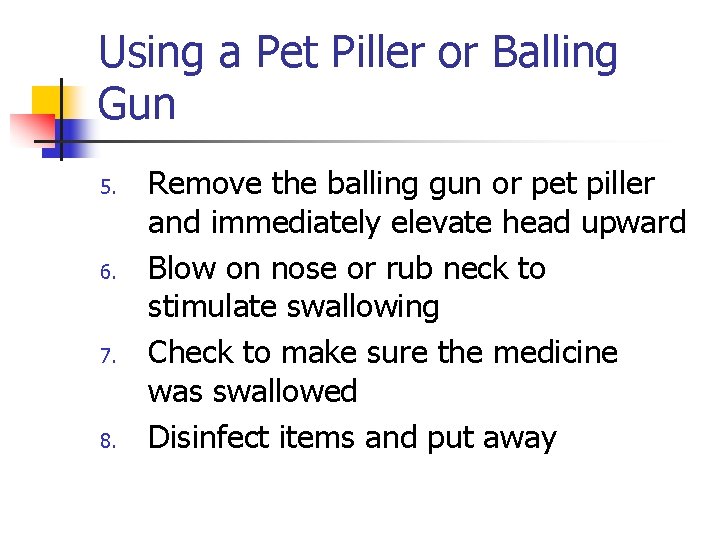 Using a Pet Piller or Balling Gun

5. Remove the balling gun or pet piller and immediately elevate head upward
6. Blow on nose or rub neck to stimulate swallowing
7. Check to make sure the medicine was swallowed
8. Disinfect items and put away